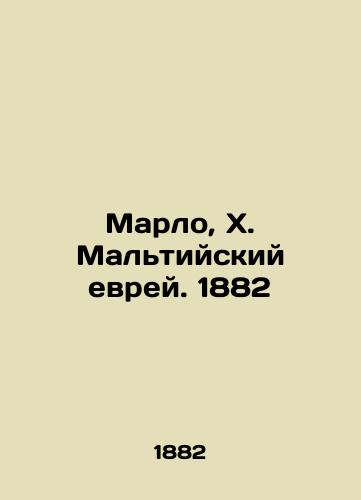 Марло, Х. Мальтийский еврей. 1882

1882